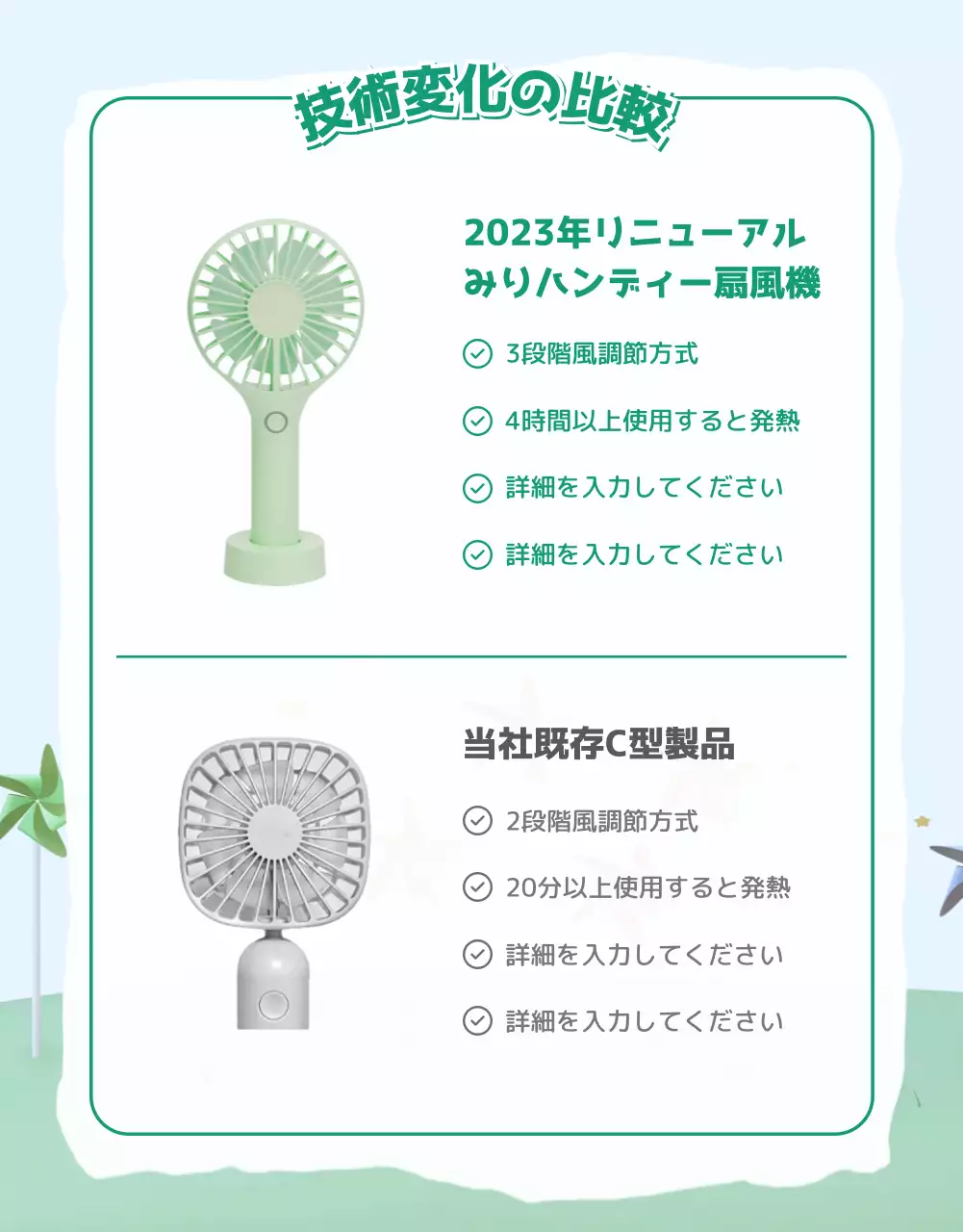 技術変化の比較

2023年リニューアル
みりハンディー扇風機

3段階風調節方式

4時間以上使用すると発熱

詳細を入力してください

詳細を入力してください

当社既存C型製品

2段階風調節方式

20分以上使用すると発熱

詳細を入力してください

詳細を入力してください